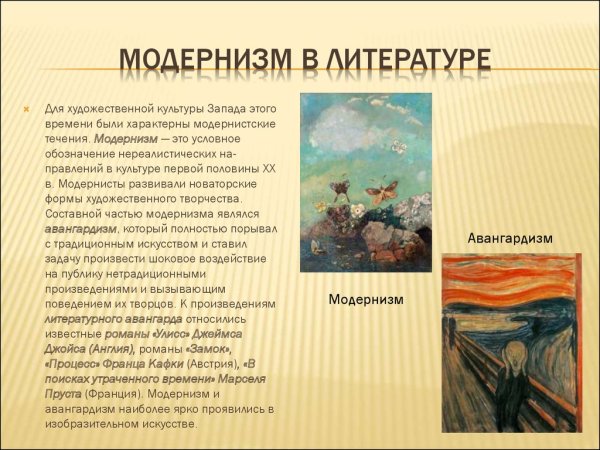 МОДЕРНИЗМ В ЛИТЕРАТУРЕ

Для художественной культуры Запада этого времени были характерны модернистские течения. Модернизм — это условное обозначение нереалистических направлений в культуре первой половины XX в. Модернисты развивали новаторские формы художественного творчества. Составной частью модернизма являлся авангардизм, который полностью порывал с традиционным искусством и ставил задачу произвести шоковое воздействие на публику нетрадиционными произведениями и вызывающим поведением их творцов. К произведениям литературного авангарда относились известные романы «Улисс» Джеймса Джойса (Англия), романы «Замок», «Процесс» Франца Кафки (Австрия), «В поисках утраченного времени» Марселя Пруста (Франция). Модернизм и авангардизм наиболее ярко проявились в изобразительном искусстве.

Модернизм

Авангардизм